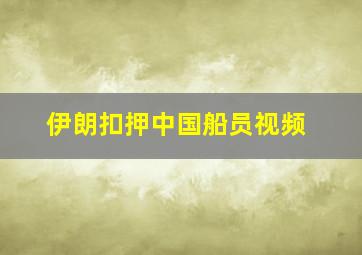 伊朗扣押中国船员视频